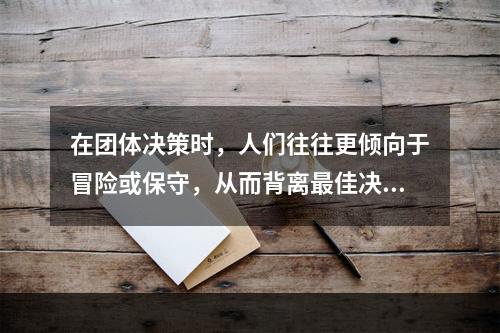 在团体决策时，人们往往更倾向于冒险或保守，从而背离最佳决…